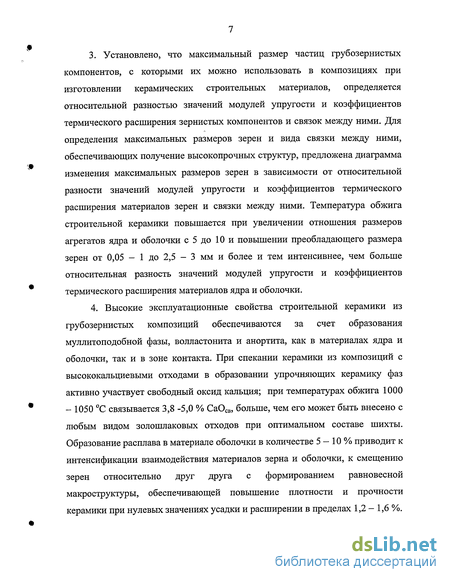 7

3. Установлено, что максимальный размер частиц грубозернистых компонентов, с которыми их можно использовать в композициях при изготовлении керамических строительных материалов, определяется относительной разностью значений модулей упругости и коэффициентов термического расширения зернистых компонентов и связок между ними. Для определения максимальных размеров зерен и вида связки между ними, обеспечивающих получение высокопрочных структур, предложена диаграмма изменения максимальных размеров зерен в зависимости от относительной разности значений модулей упругости и коэффициентов термического расширения материалов зерен и связки между ними. Температура обжига строительной керамики повышается при увеличении отношения размеров агрегатов ядра и оболочки с 5 до 10 и повышении преобладающего размера зерен от 0,05 – 1 до 2,5 – 3 мм и более и тем интенсивнее, чем больше относительная разность значений модулей упругости и коэффициентов термического расширения материалов ядра и оболочки.

4. Высокие эксплуатационные свойства строительной керамики из грубозернистых композиций обеспечиваются за счет образования муллитоподобной фазы, волластонита и анортита, как в материалах ядра и оболочки, так и в зоне контакта. При спекании керамики из композиций с высококальциевыми отходами в образовании упрочняющих керамику фаз активно участвует свободный оксид кальция; при температурах обжига 1000 – 1050 °С связывается 3,8 -5,0 % $CaO_{св}$, больше, чем его может быть внесено с любым видом золошлаковых отходов при оптимальном составе шихты. Образование расплава в материале оболочки в количестве 5 – 10 % приводит к интенсификации взаимодействия материалов зерна и оболочки, к смещению зерен относительно друг друга с формированием равновесной макроструктуры, обеспечивающей повышение плотности и прочности керамики при нулевых значениях усадки и расширении в пределах 1,2 – 1,6 %.

dsLib.net
библиотека диссертаций